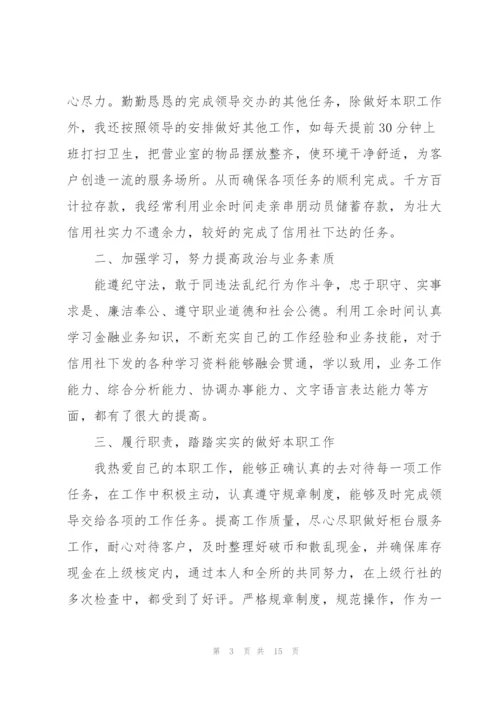 心尽力。勤勤恳恳的完成领导交办的其他任务，除做好本职工作外，我还按照领导的安排做好其他工作，如每天提前30分钟上班打扫卫生，把营业室的物品摆放整齐，使环境干净舒适，为客户创造一流的服务场所。从而确保各项任务的顺利完成。千方百计拉存款，我经常利用业余时间走亲串朋动员储蓄存款，为壮大信用社实力不遗余力，较好的完成了信用社下达的任务。

二、加强学习，努力提高政治与业务素质

能遵纪守法，敢于同违法乱纪行为作斗争，忠于职守、实事求是、廉洁奉公、遵守职业道德和社会公德。利用工余时间认真学习金融业务知识，不断充实自己的工作经验和业务技能，对于信用社下发的各种学习资料能够融会贯通，学以致用，业务工作能力、综合分析能力、协调办事能力、文字语言表达能力等方面，都有了很大的提高。

三、履行职责，踏踏实实的做好本职工作

我热爱自己的本职工作，能够正确认真的去对待每一项工作任务，在工作中积极主动，认真遵守规章制度，能够及时完成领导交给各项的工作任务。提高工作质量，尽心尽职做好柜台服务工作，耐心对待客户，及时整理好破币和散乱现金，并确保库存现金在上级核定内，通过本人和全所的共同努力，在上级行社的多次检查中，都受到了好评。严格规章制度，规范操作，作为一

第 3 页 共 15 页